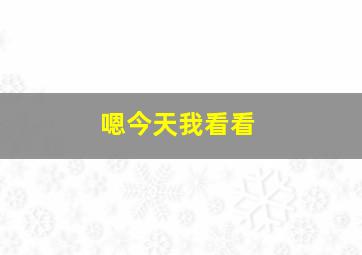 嗯今天我看看